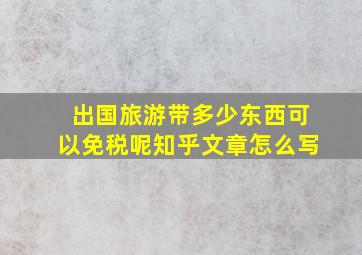 出国旅游带多少东西可以免税呢知乎文章怎么写